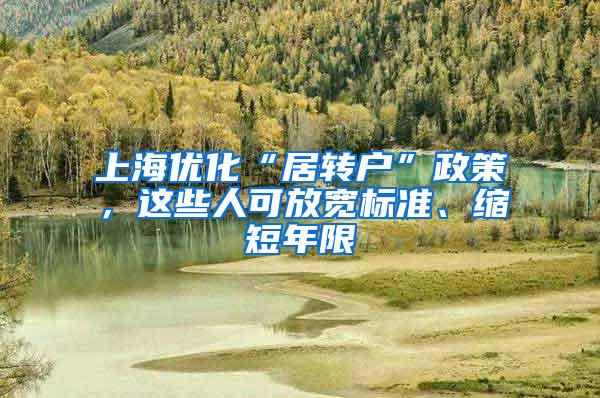 上海优化“居转户”政策，这些人可放宽标准、缩短年限